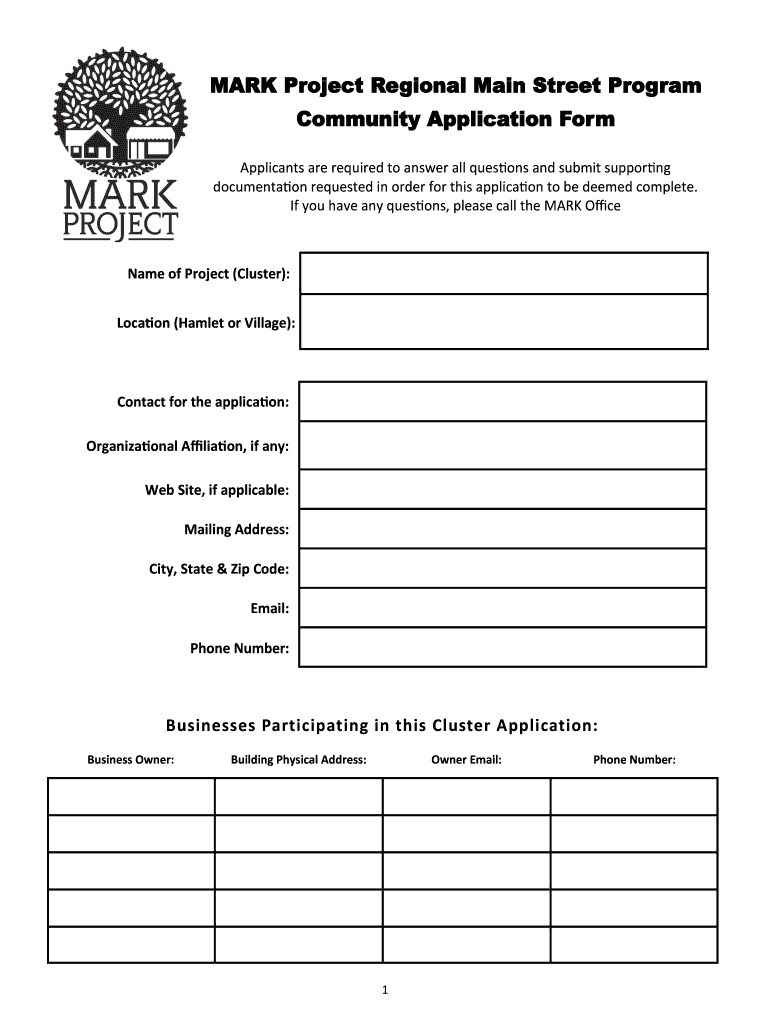 MARK PROJECT

MARK Project Regional Main Street Program
Community Application Form

Applicants are required to answer all questions and submit supporting documentation requested in order for this application to be deemed complete. If you have any questions, please call the MARK Office

Name of Project (Cluster):

Location (Hamlet or Village):

Contact for the application:

Organizational Affiliation, if any:

Web Site, if applicable:

Mailing Address:

City, State & Zip Code:

Email:

Phone Number:

Businesses Participating in this Cluster Application:

| Business Owner: | Building Physical Address: | Owner Email: | Phone Number: |
|---|---|---|---|
| | | | |
| | | | |
| | | | |
| | | | |
| | | | |

1